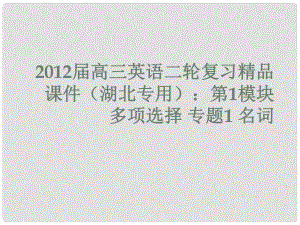 2012届高三英语二轮复习精品课件（湖北专用）：第1模块 多项选择 专题1 名词